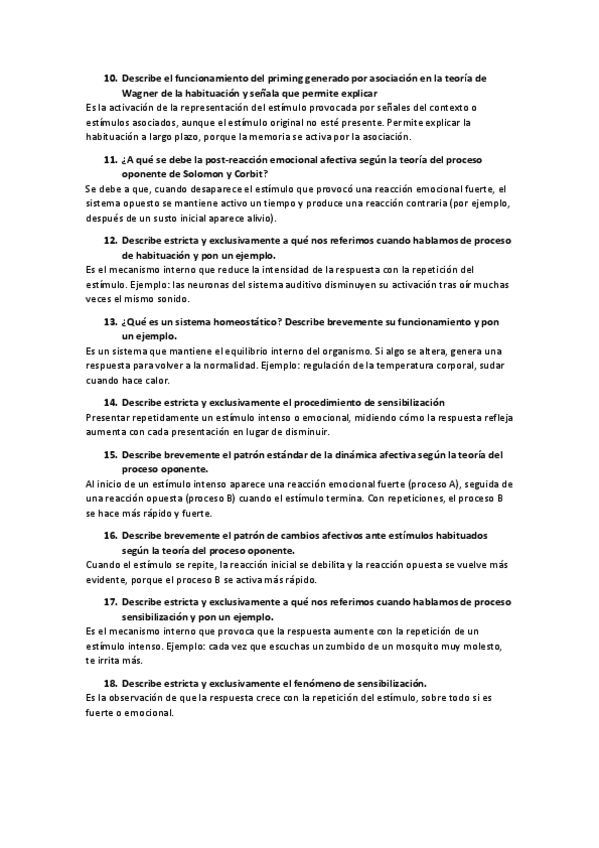 10. Describe el funcionamiento del priming generado por asociación en la teoría de Wagner de la habituación y señala que permite explicar

Es la activación de la representación del estímulo provocada por señales del contexto o estímulos asociados, aunque el estímulo original no esté presente. Permite explicar la habituación a largo plazo, porque la memoria se activa por la asociación.

11. ¿A qué se debe la post-reacción emocional afectiva según la teoría del proceso oponente de Solomon y Corbit?

Se debe a que, cuando desaparece el estímulo que provocó una reacción emocional fuerte, el sistema opuesto se mantiene activo un tiempo y produce una reacción contraria (por ejemplo, después de un susto inicial aparece alivio).

12. Describe estricta y exclusivamente a qué nos referimos cuando hablamos de proceso de habituación y pon un ejemplo.

Es el mecanismo interno que reduce la intensidad de la respuesta con la repetición del estímulo. Ejemplo: las neuronas del sistema auditivo disminuyen su activación tras oír muchas veces el mismo sonido.

13. ¿Qué es un sistema homeostático? Describe brevemente su funcionamiento y pon un ejemplo.

Es un sistema que mantiene el equilibrio interno del organismo. Si algo se altera, genera una respuesta para volver a la normalidad. Ejemplo: regulación de la temperatura corporal, sudar cuando hace calor.

14. Describe estricta y exclusivamente el procedimiento de sensibilización

Presentar repetidamente un estímulo intenso o emocional, midiendo cómo la respuesta refleja aumenta con cada presentación en lugar de disminuir.

15. Describe brevemente el patrón estándar de la dinámica afectiva según la teoría del proceso oponente.

Al inicio de un estímulo intenso aparece una reacción emocional fuerte (proceso A), seguida de una reacción opuesta (proceso B) cuando el estímulo termina. Con repeticiones, el proceso B se hace más rápido y fuerte.

16. Describe brevemente el patrón de cambios afectivos ante estímulos habituados según la teoría del proceso oponente.

Cuando el estímulo se repite, la reacción inicial se debilita y la reacción opuesta se vuelve más evidente, porque el proceso B se activa más rápido.

17. Describe estricta y exclusivamente a qué nos referimos cuando hablamos de proceso sensibilización y pon un ejemplo.

Es el mecanismo interno que provoca que la respuesta aumente con la repetición de un estímulo intenso. Ejemplo: cada vez que escuchas un zumbido de un mosquito muy molesto, te irrita más.

18. Describe estricta y exclusivamente el fenómeno de sensibilización.

Es la observación de que la respuesta crece con la repetición del estímulo, sobre todo si es fuerte o emocional.